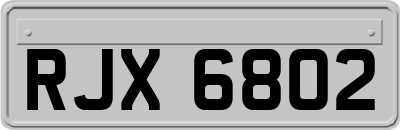 RJX 6802